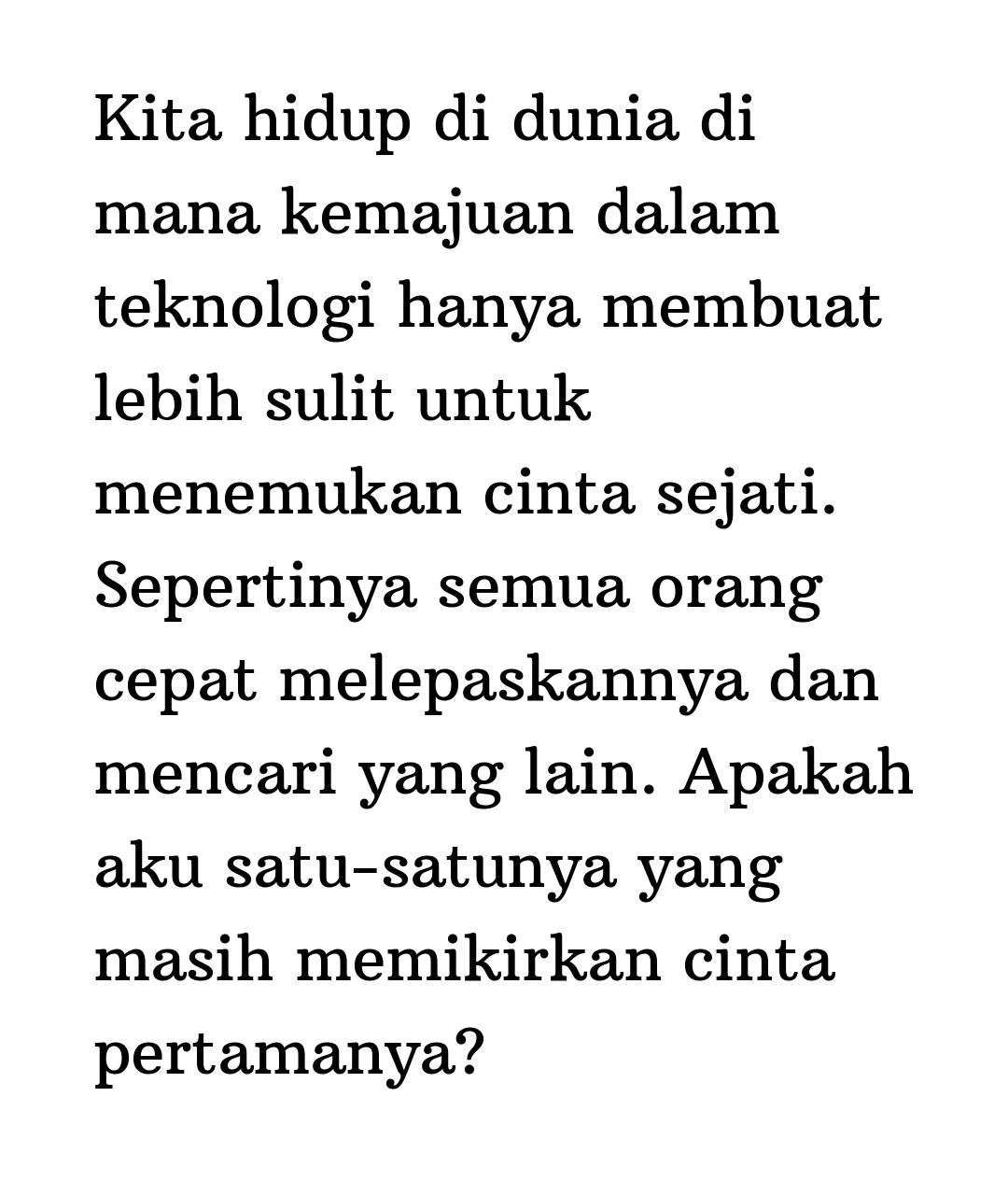 Kita hidup di dunia di mana kemajuan dalam teknologi hanya membuat lebih sulit untuk menemukan cinta sejati. Sepertinya semua orang cepat melepaskannya dan mencari yang lain. Apakah aku satu-satunya yang masih memikirkan cinta pertamanya?